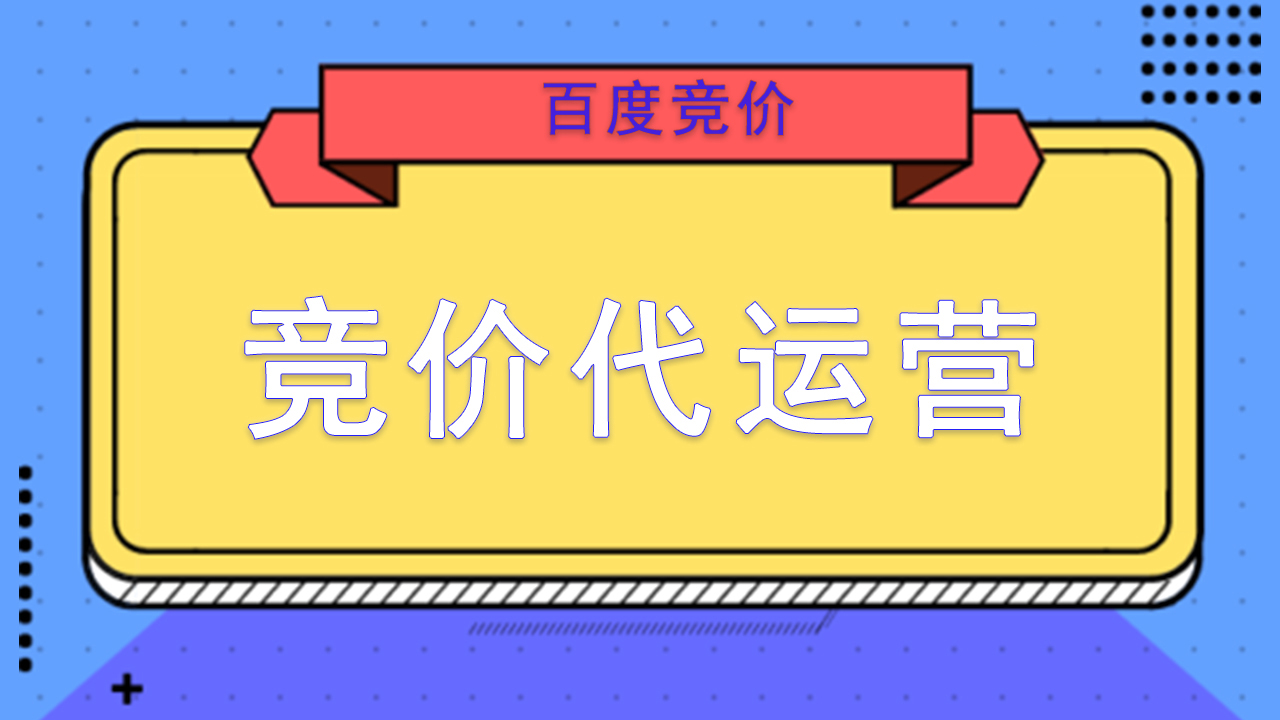 百度竞价

竞价代运营